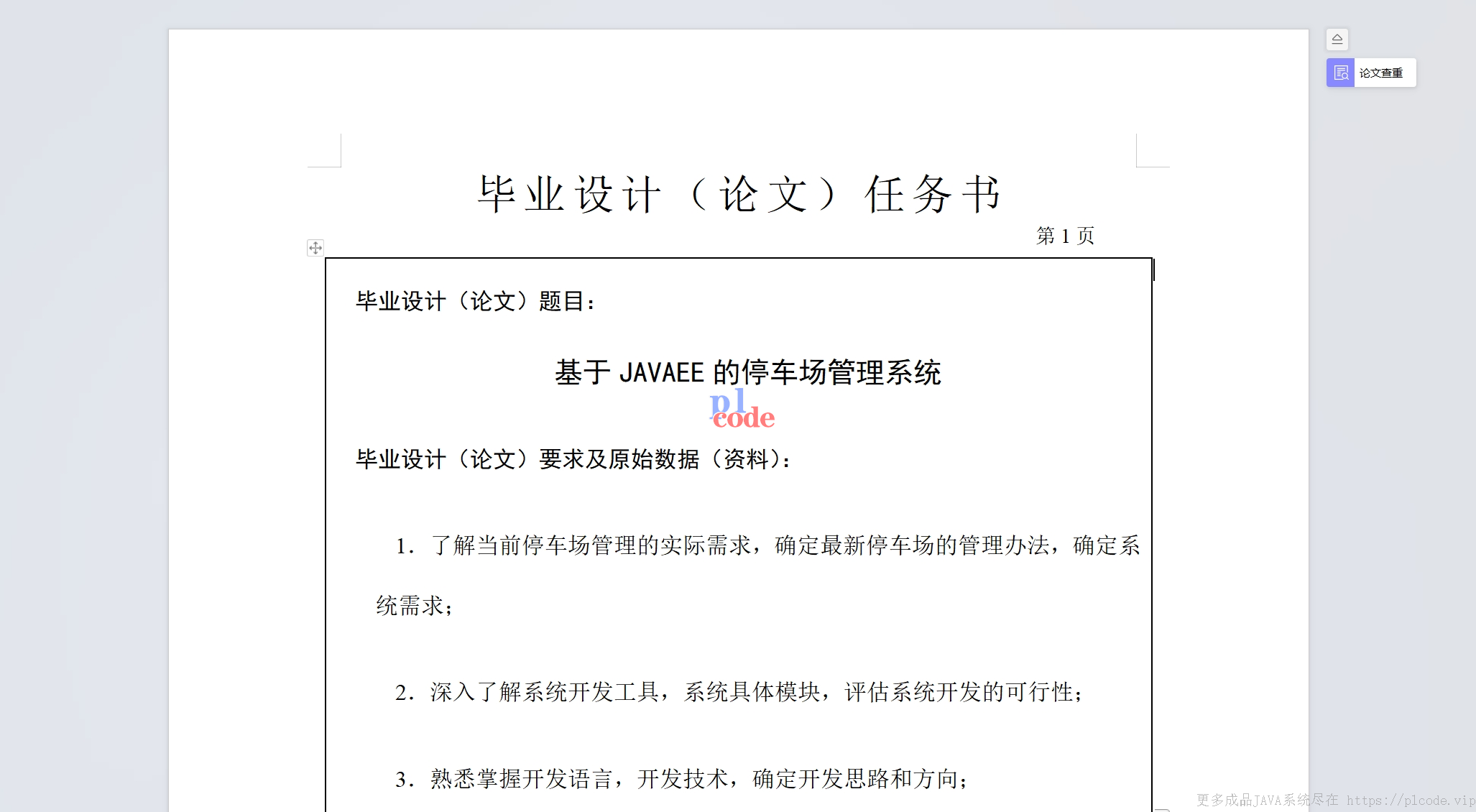 论文查重

毕业设计（论文）任务书

第 1 页

毕业设计（论文）题目：

基于 JAVAEE 的停车场管理系统

pl
code

毕业设计（论文）要求及原始数据（资料）：

1. 了解当前停车场管理的实际需求，确定最新停车场的管理办法，确定系统需求；

2. 深入了解系统开发工具，系统具体模块，评估系统开发的可行性；

3. 熟悉掌握开发语言，开发技术，确定开发思路和方向；

更多成品JAVA系统尽在 https://plcode.vip